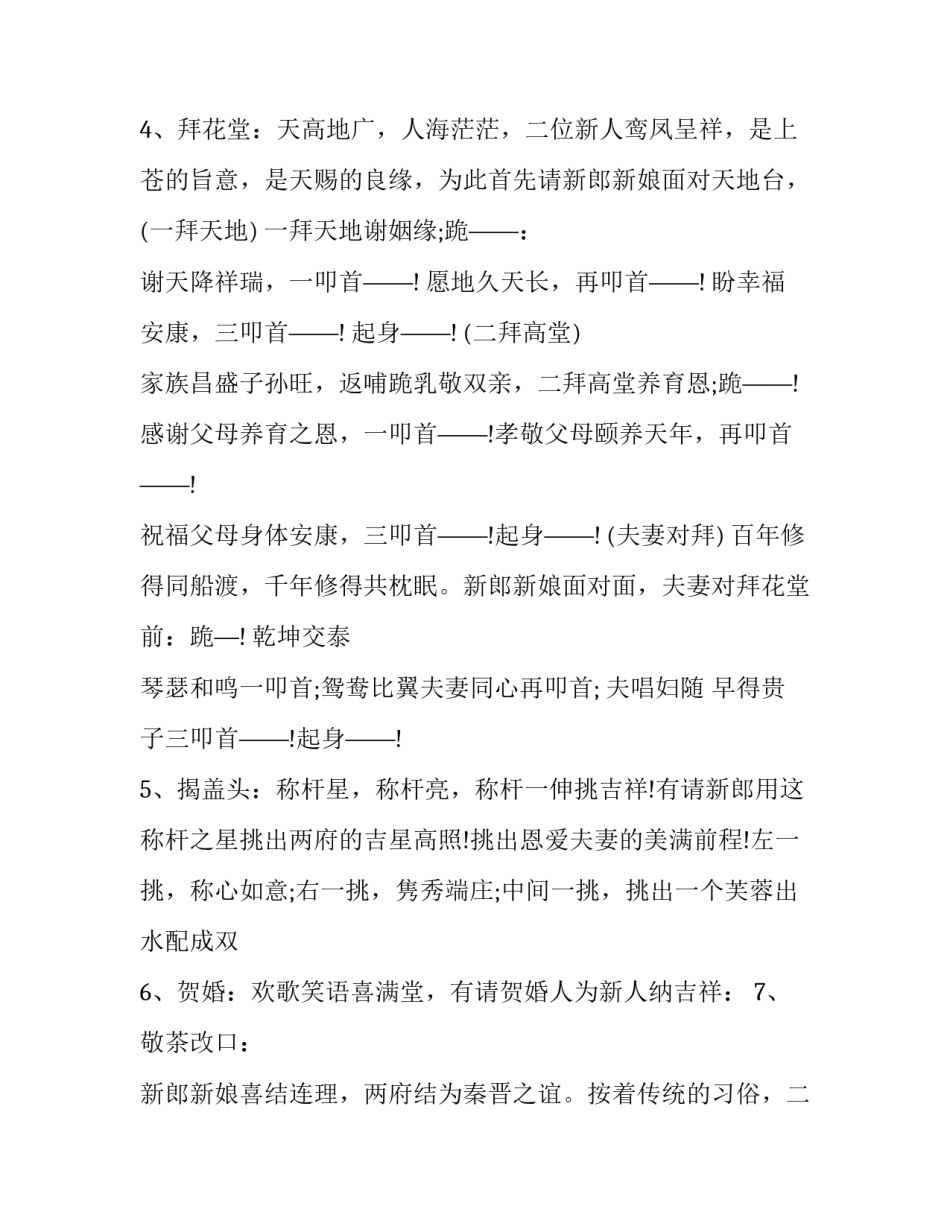 4、拜花堂：天高地广，人海茫茫，二位新人鸾凤呈祥，是上苍的旨意，是天赐的良缘，为此首先请新郎新娘面对天地台，(一拜天地) 一拜天地谢姻缘;跪——：

谢天降祥瑞，一叩首——! 愿地久天长，再叩首——! 盼幸福安康，三叩首——! 起身——! (二拜高堂)

家族昌盛子孙旺，返哺跪乳敬双亲，二拜高堂养育恩;跪——! 感谢父母养育之恩，一叩首——!孝敬父母颐养天年，再叩首——!

祝福父母身体安康，三叩首——!起身——! (夫妻对拜) 百年修得同船渡，千年修得共枕眠。新郎新娘面对面，夫妻对拜花堂前：跪—! 乾坤交泰

琴瑟和鸣一叩首;鸳鸯比翼夫妻同心再叩首; 夫唱妇随 早得贵子三叩首——!起身——!

5、揭盖头：称杆星，称杆亮，称杆一伸挑吉祥!有请新郎用这称杆之星挑出两府的吉星高照!挑出恩爱夫妻的美满前程!左一挑，称心如意;右一挑，隽秀端庄;中间一挑，挑出一个芙蓉出水配成双

6、贺婚：欢歌笑语喜满堂，有请贺婚人为新人纳吉祥： 7、敬茶改口：

新郎新娘喜结连理，两府结为秦晋之谊。按着传统的习俗，二